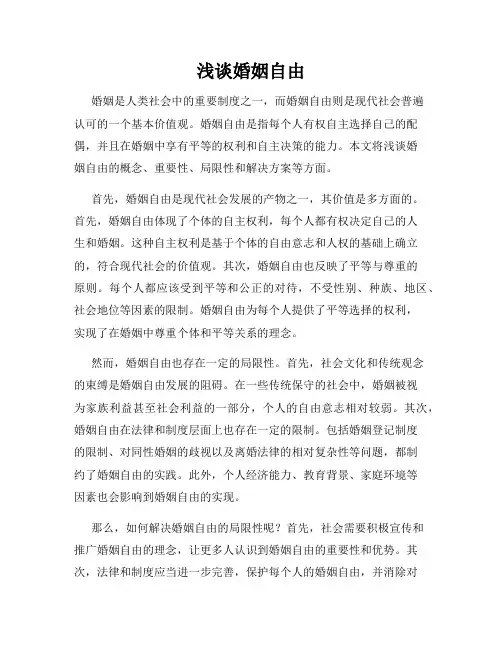 浅谈婚姻自由

婚姻是人类社会中的重要制度之一，而婚姻自由则是现代社会普遍认可的一个基本价值观。婚姻自由是指每个人有权自主选择自己的配偶，并且在婚姻中享有平等的权利和自主决策的能力。本文将浅谈婚姻自由的概念、重要性、局限性和解决方案等方面。

首先，婚姻自由是现代社会发展的产物之一，其价值是多方面的。首先，婚姻自由体现了个体的自主权利，每个人都有权决定自己的人生和婚姻。这种自主权利是基于个体的自由意志和人权的基础上确立的，符合现代社会的价值观。其次，婚姻自由也反映了平等与尊重的原则。每个人都应该受到平等和公正的对待，不受性别、种族、地区、社会地位等因素的限制。婚姻自由为每个人提供了平等选择的权利，实现了在婚姻中尊重个体和平等关系的理念。

然而，婚姻自由也存在一定的局限性。首先，社会文化和传统观念的束缚是婚姻自由发展的阻碍。在一些传统保守的社会中，婚姻被视为家族利益甚至社会利益的一部分，个人的自由意志相对较弱。其次，婚姻自由在法律和制度层面上也存在一定的限制。包括婚姻登记制度的限制、对同性婚姻的歧视以及离婚法律的相对复杂性等问题，都制约了婚姻自由的实践。此外，个人经济能力、教育背景、家庭环境等因素也会影响到婚姻自由的实现。

那么，如何解决婚姻自由的局限性呢？首先，社会需要积极宣传和推广婚姻自由的理念，让更多人认识到婚姻自由的重要性和优势。其次，法律和制度应当进一步完善，保护每个人的婚姻自由，并消除对